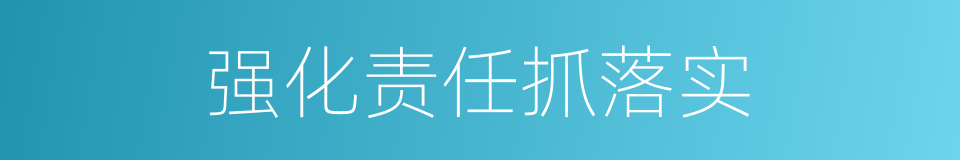 强化责任抓落实